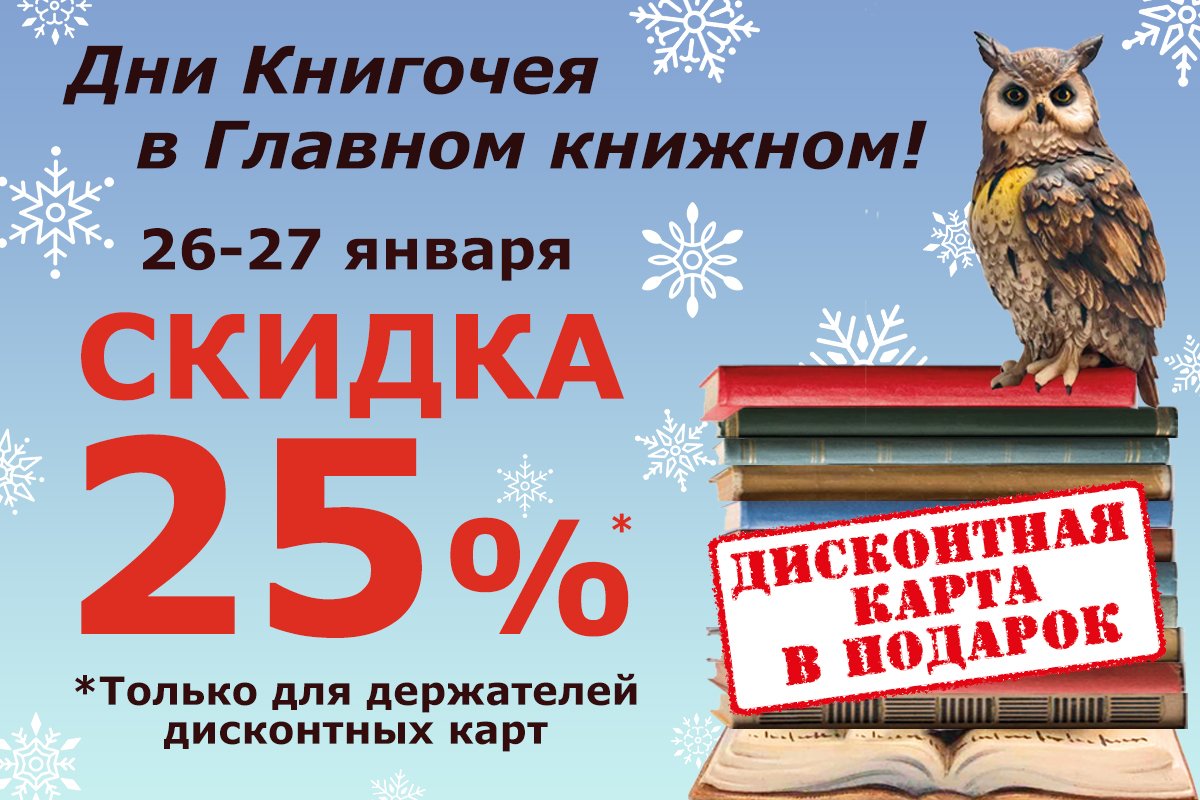 Дни Книгочея в Главном книжном!

26-27 января

СКИДКА

25%*

*Только для держателей дисконтных карт

ДИСКОНТНАЯ КАРТА В ПОДАРОК